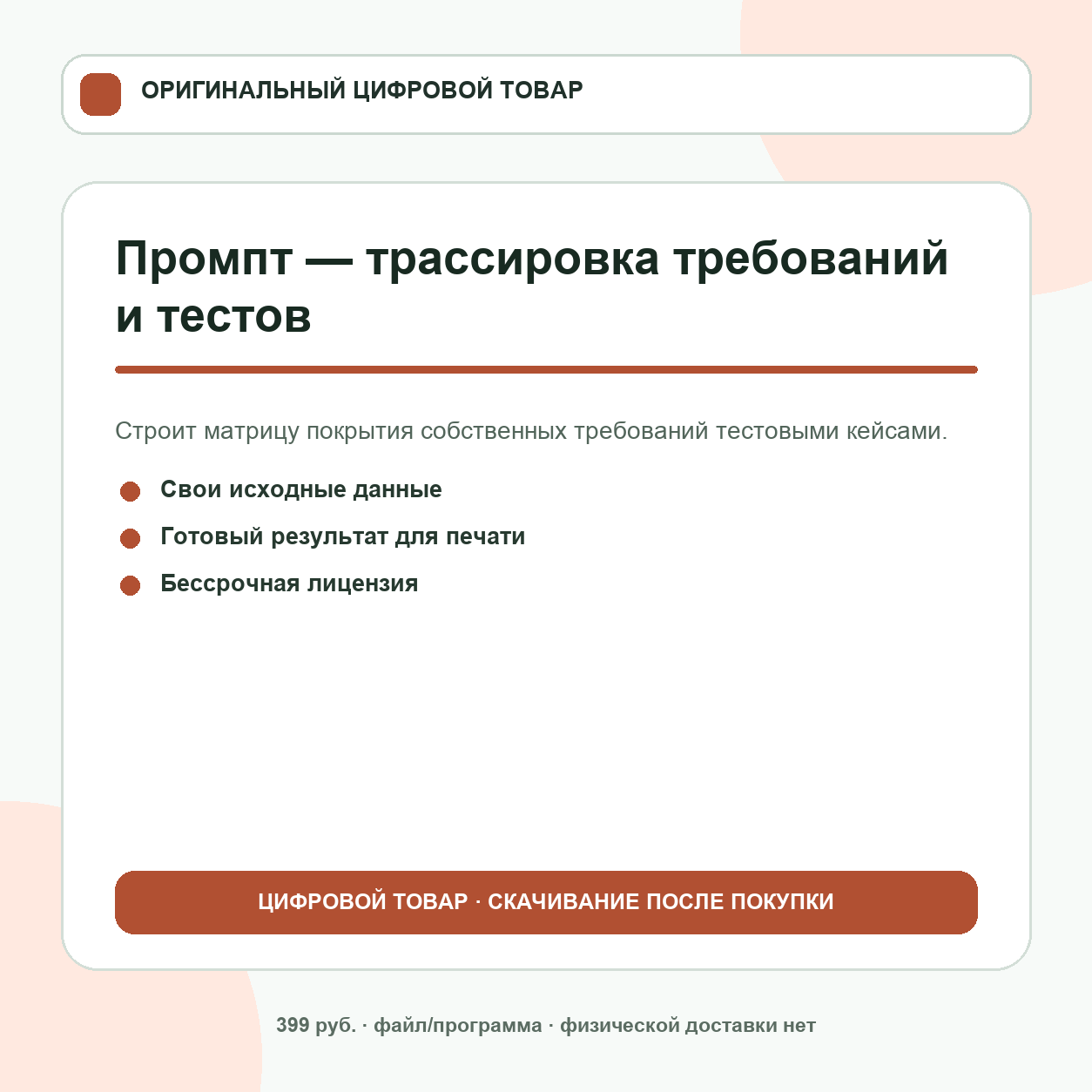 ОРИГИНАЛЬНЫЙ ЦИФРОВОЙ ТОВАР

Промпт — трассировка требований и тестов

Строит матрицу покрытия собственных требований тестовыми кейсами.

Свои исходные данные
Готовый результат для печати
Бессрочная лицензия

ЦИФРОВОЙ ТОВАР · СКАЧИВАНИЕ ПОСЛЕ ПОКУПКИ

399 руб. · файл/программа · физической доставки нет